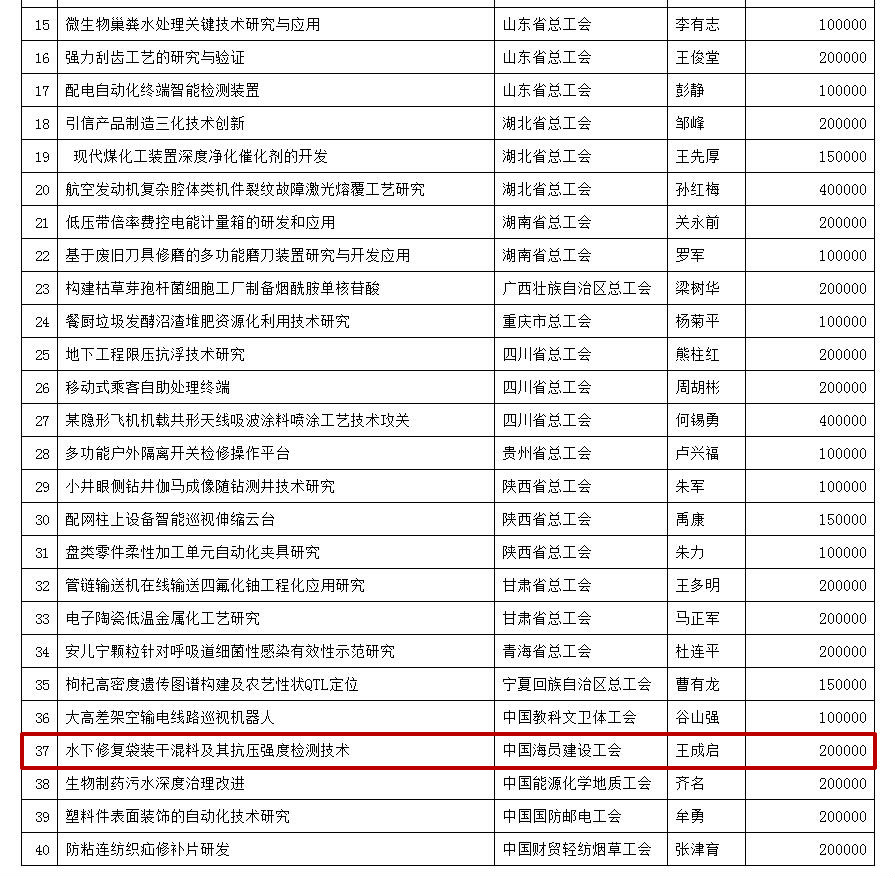 | 15 | 微生物巢粪水处理关键技术研究与应用 | 山东省总工会 | 李有志 | 100000 |
|---|---|---|---|---|
| 16 | 强力刮齿工艺的研究与验证 | 山东省总工会 | 王俊堂 | 200000 |
| 17 | 配电自动化终端智能检测装置 | 山东省总工会 | 彭静 | 100000 |
| 18 | 引信产品制造三化技术创新 | 湖北省总工会 | 邹峰 | 200000 |
| 19 | 现代煤化工装置深度净化催化剂的开发 | 湖北省总工会 | 王先厚 | 150000 |
| 20 | 航空发动机复杂腔体类机件裂纹故障激光熔覆工艺研究 | 湖北省总工会 | 孙红梅 | 400000 |
| 21 | 低压带倍率费控电能计量箱的研发和应用 | 湖南省总工会 | 关永前 | 200000 |
| 22 | 基于废旧刀具修磨的多功能磨刀装置研究与开发应用 | 湖南省总工会 | 罗军 | 100000 |
| 23 | 构建枯草芽孢杆菌细胞工厂制备烟酰胺单核苷酸 | 广西壮族自治区总工会 | 梁树华 | 200000 |
| 24 | 餐厨垃圾发酵沼渣堆肥资源化利用技术研究 | 重庆市总工会 | 杨菊平 | 100000 |
| 25 | 地下工程限压抗浮技术研究 | 四川省总工会 | 熊柱红 | 200000 |
| 26 | 移动式乘客自助处理终端 | 四川省总工会 | 周胡彬 | 200000 |
| 27 | 某隐形飞机机载共形天线吸波涂料喷涂工艺技术攻关 | 四川省总工会 | 何锡勇 | 400000 |
| 28 | 多功能户外隔离开关检修操作平台 | 贵州省总工会 | 卢兴福 | 100000 |
| 29 | 小井眼侧钻井伽马成像随钻测井技术研究 | 陕西省总工会 | 朱军 | 100000 |
| 30 | 配网柱上设备智能巡视伸缩云台 | 陕西省总工会 | 禹康 | 150000 |
| 31 | 盘类零件柔性加工单元自动化夹具研究 | 陕西省总工会 | 朱力 | 100000 |
| 32 | 管链输送机在线输送四氟化铀工程化应用研究 | 甘肃省总工会 | 王多明 | 200000 |
| 33 | 电子陶瓷低温金属化工艺研究 | 甘肃省总工会 | 马正军 | 200000 |
| 34 | 安儿宁颗粒针对呼吸道细菌性感染有效性示范研究 | 青海省总工会 | 杜连平 | 200000 |
| 35 | 枸杞高密度遗传图谱构建及农艺性状QTL定位 | 宁夏回族自治区总工会 | 曹有龙 | 150000 |
| 36 | 大高差架空输电线路巡视机器人 | 中国教科文卫体工会 | 谷山强 | 100000 |
| 37 | 水下修复袋装干混料及其抗压强度检测技术 | 中国海员建设工会 | 王成启 | 200000 |
| 38 | 生物制药污水深度治理改进 | 中国能源化学地质工会 | 齐名 | 200000 |
| 39 | 塑料件表面装饰的自动化技术研究 | 中国国防邮电工会 | 牟勇 | 200000 |
| 40 | 防粘连纺织疝修补片研发 | 中国财贸轻纺烟草工会 | 张津育 | 200000 |